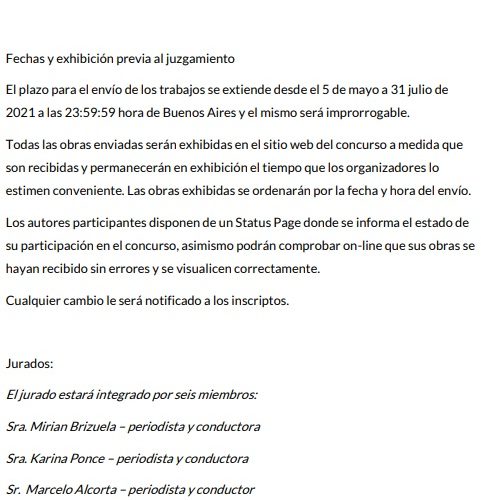 Fechas y exhibición previa al juzgamiento

El plazo para el envío de los trabajos se extiende desde el 5 de mayo a 31 julio de 2021 a las 23:59:59 hora de Buenos Aires y el mismo será improrrogable.

Todas las obras enviadas serán exhibidas en el sitio web del concurso a medida que son recibidas y permanecerán en exhibición el tiempo que los organizadores lo estimen conveniente. Las obras exhibidas se ordenarán por la fecha y hora del envío.

Los autores participantes disponen de un Status Page donde se informa el estado de su participación en el concurso, asimismo podrán comprobar on-line que sus obras se hayan recibido sin errores y se visualicen correctamente.

Cualquier cambio le será notificado a los inscriptos.

Jurados:

El jurado estará integrado por seis miembros:

Sra. Mirian Brizuela – periodista y conductora

Sra. Karina Ponce – periodista y conductora

Sr. Marcelo Alcorta – periodista y conductor